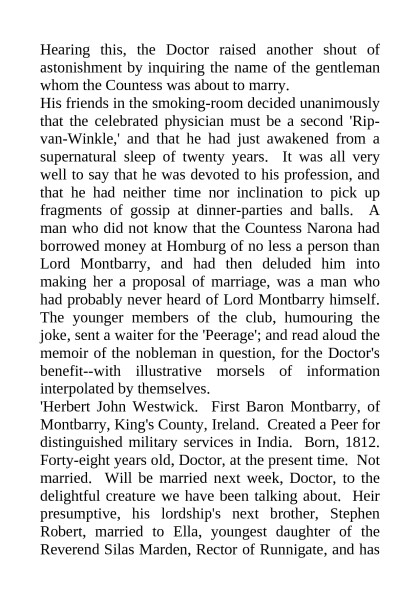 Hearing this, the Doctor raised another shout of astonishment by inquiring the name of the gentleman whom the Countess was about to marry.

His friends in the smoking-room decided unanimously that the celebrated physician must be a second 'Rip-van-Winkle,' and that he had just awakened from a supernatural sleep of twenty years. It was all very well to say that he was devoted to his profession, and that he had neither time nor inclination to pick up fragments of gossip at dinner-parties and balls. A man who did not know that the Countess Narona had borrowed money at Homburg of no less a person than Lord Montbarry, and had then deluded him into making her a proposal of marriage, was a man who had probably never heard of Lord Montbarry himself. The younger members of the club, humouring the joke, sent a waiter for the 'Peerage'; and read aloud the memoir of the nobleman in question, for the Doctor's benefit--with illustrative morsels of information interpolated by themselves.

'Herbert John Westwick. First Baron Montbarry, of Montbarry, King's County, Ireland. Created a Peer for distinguished military services in India. Born, 1812. Forty-eight years old, Doctor, at the present time. Not married. Will be married next week, Doctor, to the delightful creature we have been talking about. Heir presumptive, his lordship's next brother, Stephen Robert, married to Ella, youngest daughter of the Reverend Silas Marden, Rector of Runnigate, and has